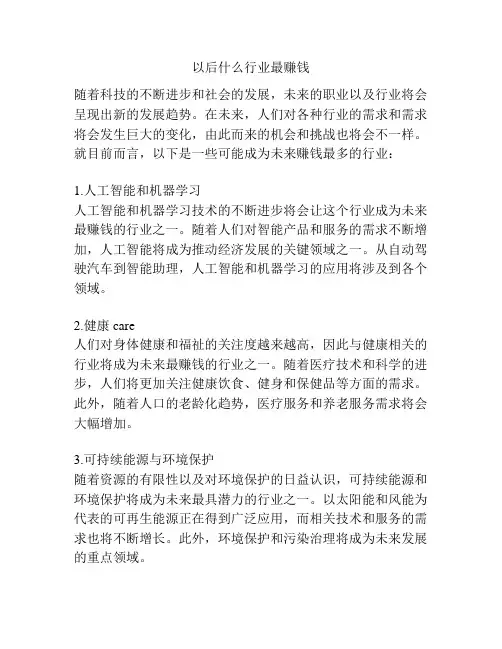 以后什么行业最赚钱

随着科技的不断进步和社会的发展，未来的职业以及行业将会呈现出新的发展趋势。在未来，人们对各种行业的需求和需求将会发生巨大的变化，由此而来的机会和挑战也将会不一样。就目前而言，以下是一些可能成为未来赚钱最多的行业：

1.人工智能和机器学习
人工智能和机器学习技术的不断进步将会让这个行业成为未来最赚钱的行业之一。随着人们对智能产品和服务的需求不断增加，人工智能将成为推动经济发展的关键领域之一。从自动驾驶汽车到智能助理，人工智能和机器学习的应用将涉及到各个领域。

2.健康 care
人们对身体健康和福祉的关注度越来越高，因此与健康相关的行业将成为未来最赚钱的行业之一。随着医疗技术和科学的进步，人们将更加关注健康饮食、健身和保健品等方面的需求。此外，随着人口的老龄化趋势，医疗服务和养老服务需求将会大幅增加。

3.可持续能源与环境保护
随着资源的有限性以及对环境保护的日益认识，可持续能源和环境保护将成为未来最具潜力的行业之一。以太阳能和风能为代表的可再生能源正在得到广泛应用，而相关技术和服务的需求也将不断增长。此外，环境保护和污染治理将成为未来发展的重点领域。